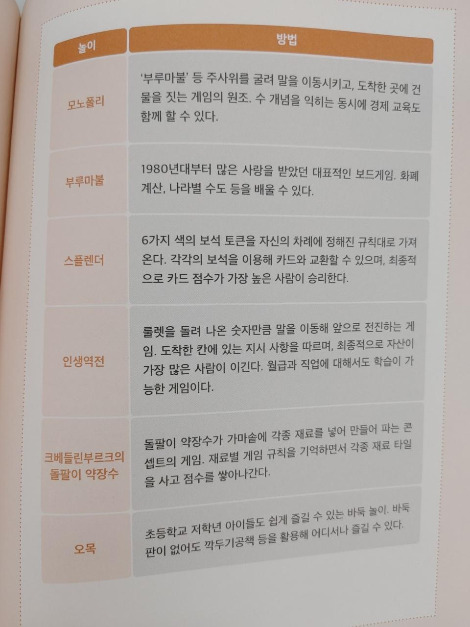 | 놀이 | 방법 |
|---|---|
| 모노폴리 | '부루마불' 등 주사위를 굴려 말을 이동시키고, 도착한 곳에 건물을 짓는 게임의 원조. 수 개념을 익히는 동시에 경제 교육도 함께 할 수 있다. |
| 부루마불 | 1980년대부터 많은 사랑을 받았던 대표적인 보드게임. 화폐 계산, 나라별 수도 등을 배울 수 있다. |
| 스플렌더 | 6가지 색의 보석 토큰을 자신의 차례에 정해진 규칙대로 가져온다. 각각의 보석을 이용해 카드와 교환할 수 있으며, 최종적으로 카드 점수가 가장 높은 사람이 승리한다. |
| 인생역전 | 룰렛을 돌려 나온 숫자만큼 말을 이동해 앞으로 전진하는 게임. 도착한 칸에 있는 지시 사항을 따르며, 최종적으로 자산이 가장 많은 사람이 이긴다. 월급과 직업에 대해서도 학습이 가능한 게임이다. |
| 크베들린부르크의 돌팔이 약장수 | 돌팔이 약장수가 가마솥에 각종 재료를 넣어 만들어 파는 콘셉트의 게임. 재료별 게임 규칙을 기억하면서 각종 재료 타일을 사고 점수를 쌓아나간다. |
| 오목 | 초등학교 저학년 아이들도 쉽게 즐길 수 있는 바둑 놀이. 바둑판이 없어도 깍두기공책 등을 활용해 어디서나 즐길 수 있다. |